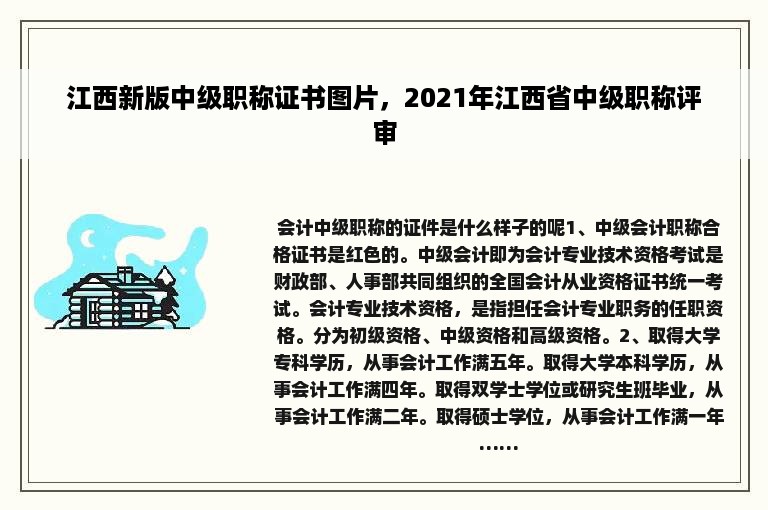 江西新版中级职称证书图片，2021年江西省中级职称评审

会计中级职称的证件是什么样子的呢1、中级会计职称合格证书是红色的。中级会计即为会计专业技术资格考试是财政部、人事部共同组织的全国会计从业资格证书统一考试。会计专业技术资格，是指担任会计专业职务的任职资格。分为初级资格、中级资格和高级资格。2、取得大学专科学历，从事会计工作满五年。取得大学本科学历，从事会计工作满四年。取得双学士学位或研究生班毕业，从事会计工作满二年。取得硕士学位，从事会计工作满一年……